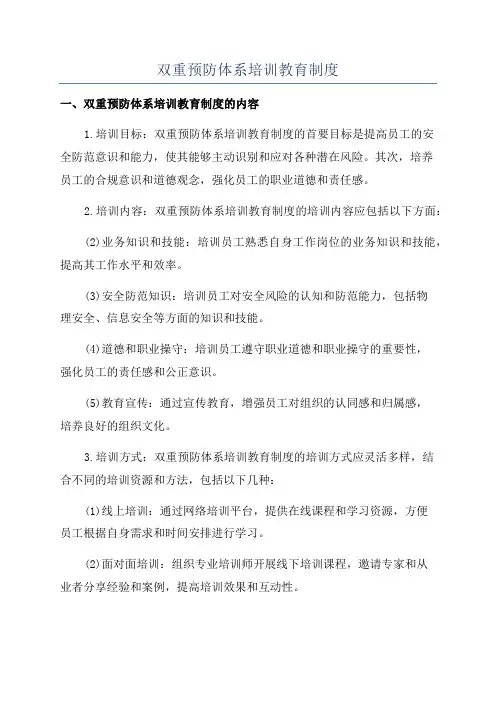 双重预防体系培训教育制度

一、双重预防体系培训教育制度的内容

1.培训目标：双重预防体系培训教育制度的首要目标是提高员工的安全防范意识和能力，使其能够主动识别和应对各种潜在风险。其次，培养员工的合规意识和道德观念，强化员工的职业道德和责任感。

2.培训内容：双重预防体系培训教育制度的培训内容应包括以下方面：

(2)业务知识和技能：培训员工熟悉自身工作岗位的业务知识和技能，提高其工作水平和效率。

(3)安全防范知识：培训员工对安全风险的认知和防范能力，包括物理安全、信息安全等方面的知识和技能。

(4)道德和职业操守：培训员工遵守职业道德和职业操守的重要性，强化员工的责任感和公正意识。

(5)教育宣传：通过宣传教育，增强员工对组织的认同感和归属感，培养良好的组织文化。

3.培训方式：双重预防体系培训教育制度的培训方式应灵活多样，结合不同的培训资源和方法，包括以下几种：

(1)线上培训：通过网络培训平台，提供在线课程和学习资源，方便员工根据自身需求和时间安排进行学习。

(2)面对面培训：组织专业培训师开展线下培训课程，邀请专家和从业者分享经验和案例，提高培训效果和互动性。